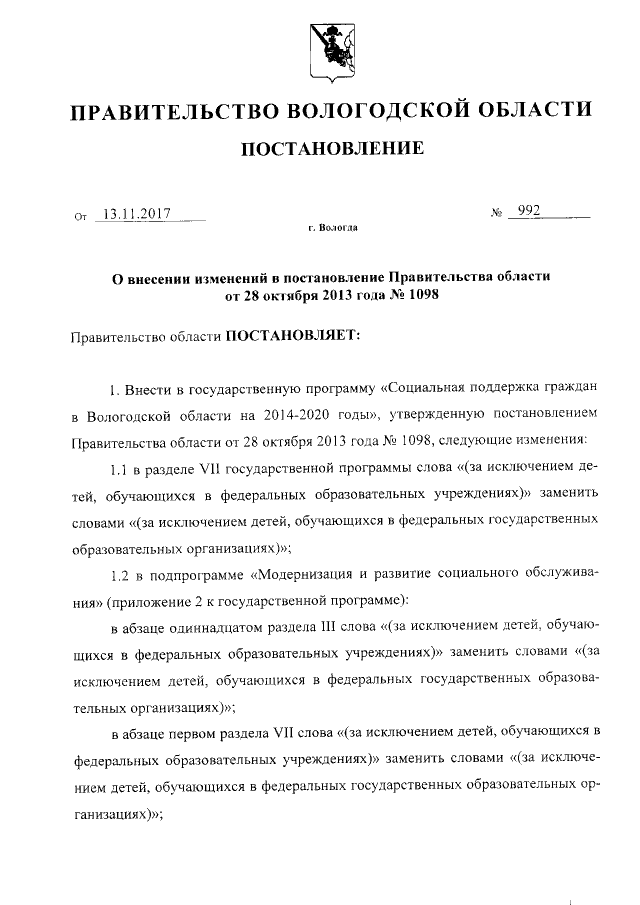 ПРАВИТЕЛЬСТВО ВОЛОГОДСКОЙ ОБЛАСТИ

ПОСТАНОВЛЕНИЕ

От 13.11.2017 № 992

г. Вологда

О внесении изменений в постановление Правительства области от 28 октября 2013 года № 1098

Правительство области ПОСТАНОВЛЯЕТ:

1. Внести в государственную программу «Социальная поддержка граждан в Вологодской области на 2014-2020 годы», утвержденную постановлением Правительства области от 28 октября 2013 года № 1098, следующие изменения:

1.1 в разделе VII государственной программы слова «(за исключением детей, обучающихся в федеральных образовательных учреждениях)» заменить словами «(за исключением детей, обучающихся в федеральных государственных образовательных организациях)»;

1.2 в подпрограмме «Модернизация и развитие социального обслуживания» (приложение 2 к государственной программе):

в абзаце одиннадцатом раздела III слова «(за исключением детей, обучающихся в федеральных образовательных учреждениях)» заменить словами «(за исключением детей, обучающихся в федеральных государственных образовательных организациях)»;

в абзаце первом раздела VII слова «(за исключением детей, обучающихся в федеральных образовательных учреждениях)» заменить словами «(за исключением детей, обучающихся в федеральных государственных образовательных организациях)»;